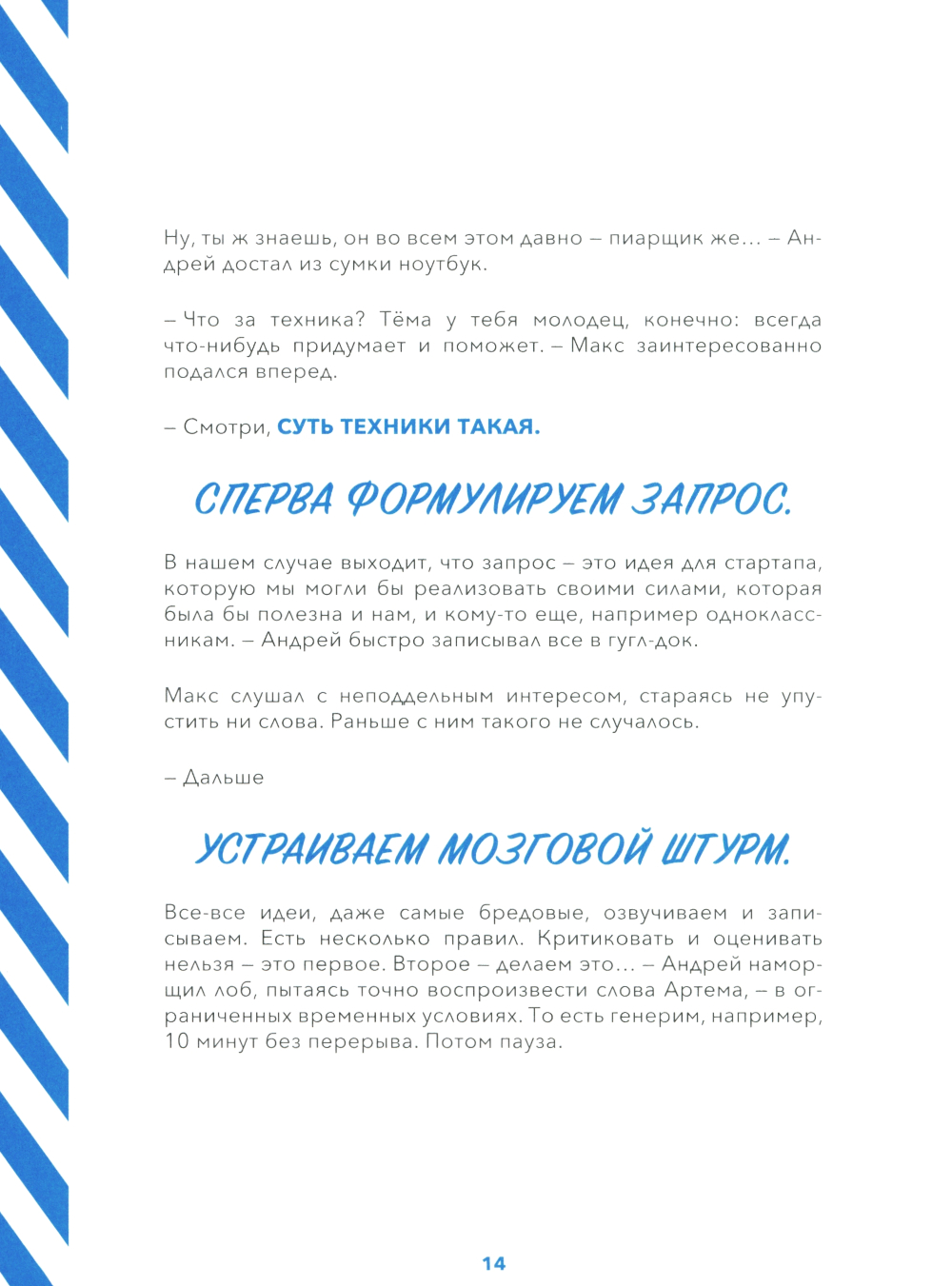 Ну, ты ж знаешь, он во всем этом давно – пиарщик же... – Андрей достал из сумки ноутбук.

– Что за техника? Тёма у тебя молодец, конечно: всегда что-нибудь придумает и поможет. – Макс заинтересованно подался вперед.

– Смотри, СУТЬ ТЕХНИКИ ТАКАЯ.

СПЕРВА ФОРМУЛИРУЕМ ЗАПРОС.

В нашем случае выходит, что запрос – это идея для стартапа, которую мы могли бы реализовать своими силами, которая была бы полезна и нам, и кому-то еще, например одноклассникам. – Андрей быстро записывал все в гугл-док.

Макс слушал с неподдельным интересом, стараясь не упустить ни слова. Раньше с ним такого не случалось.

– Дальше

УСТРАИВАЕМ МОЗГОВОЙ ШТУРМ.

Все-все идеи, даже самые бредовые, озвучиваем и записываем. Есть несколько правил. Критиковать и оценивать нельзя – это первое. Второе – делаем это... – Андрей наморщил лоб, пытаясь точно воспроизвести слова Артема, – в ограниченных временных условиях. То есть генерим, например, 10 минут без перерыва. Потом пауза.

14